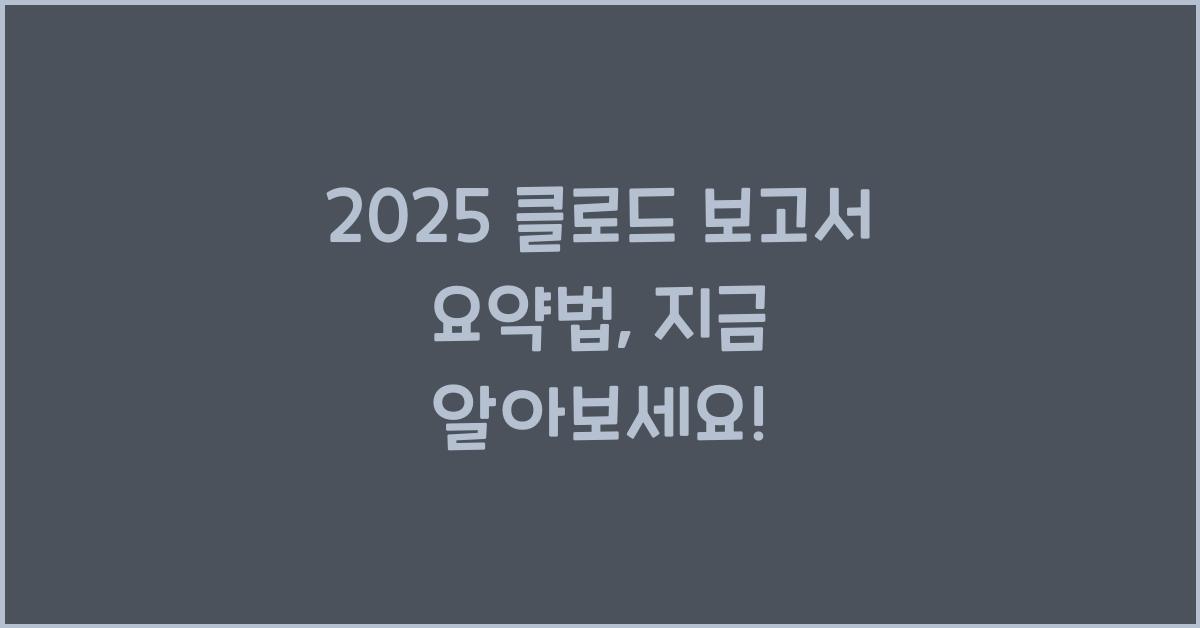 2025 클로드 보고서 요약법, 지금 알아보세요!